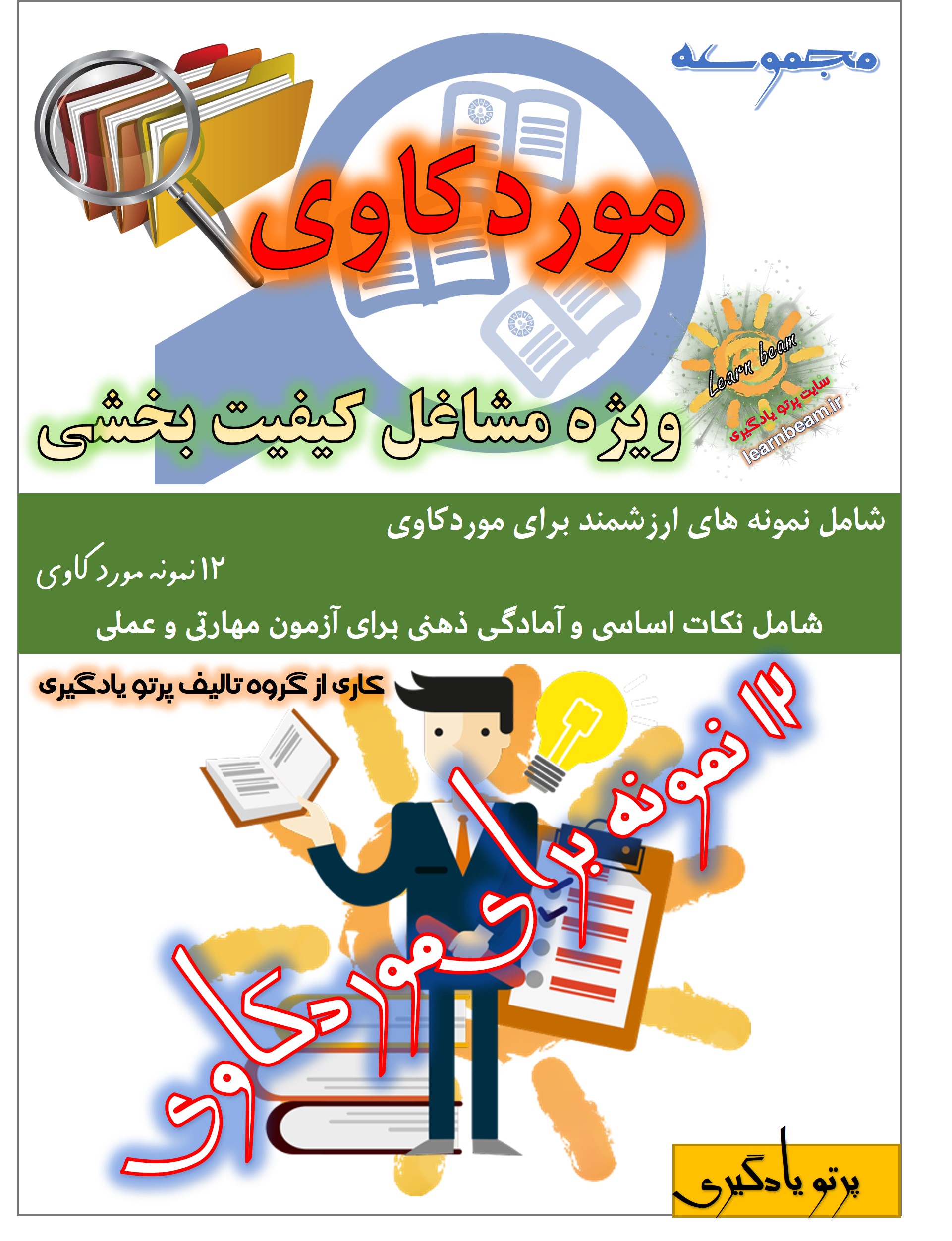 مجموعه

موردکاوی

Learn beam
سایت پرتو یادگیری
learnbeam.ir

ویژه مشاغل کیفیت بخشی

شامل نمونه های ارزشمند برای موردکاوی

۱۲ نمونه مورد کاوی

شامل نکات اساسی و آمادگی ذهنی برای آزمون مهارتی و عملی

کاری از گروه تالیف پرتو یادگیری

۱۲ نمونه برای موردکاوی

پرتو یادگیری